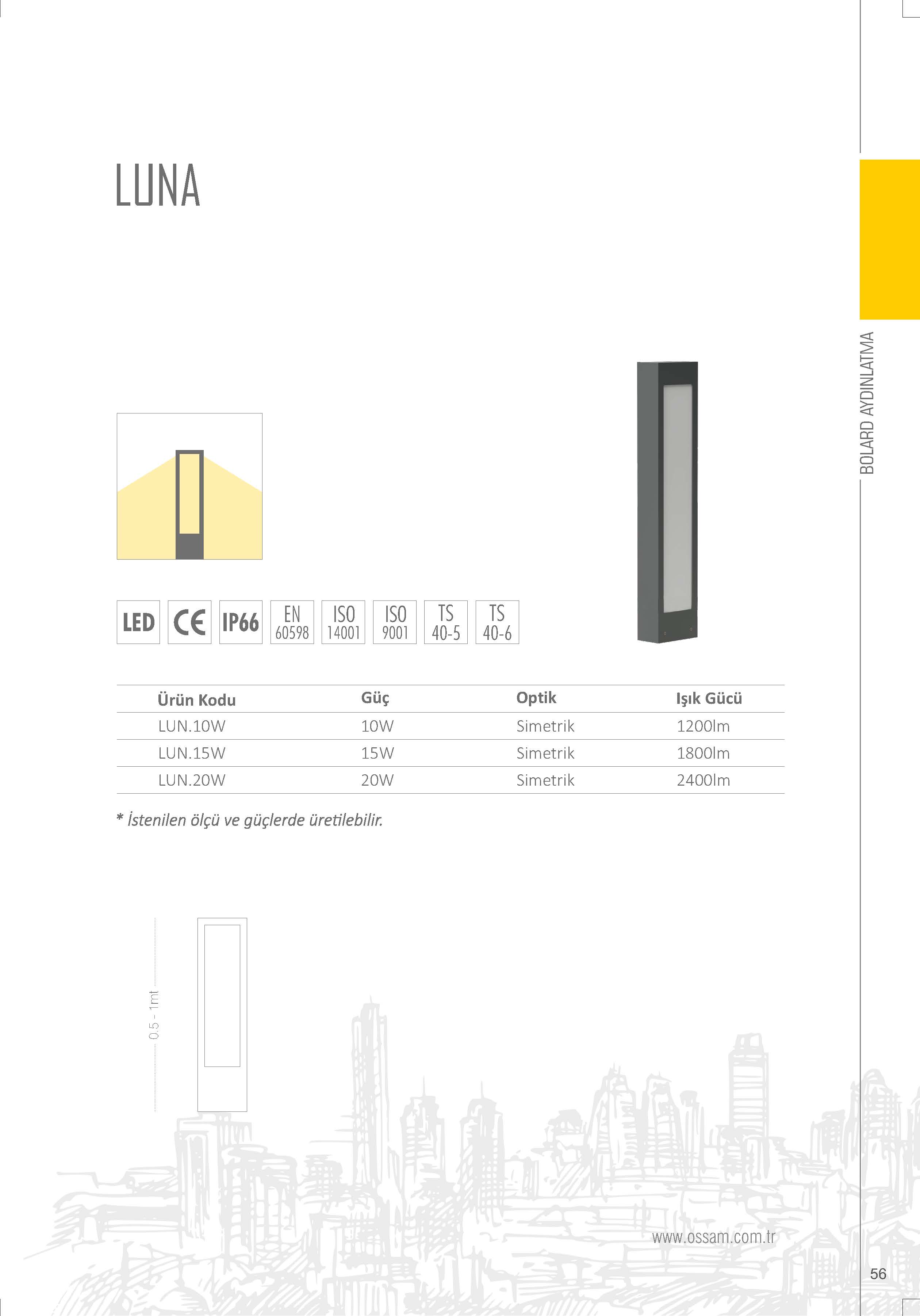 LUNA

BOLARD AYDINLATMA

LED CE IP66 EN 60598 ISO 14001 ISO 9001 TS 40-5 TS 40-6

| Ürün Kodu | Güç | Optik | Işık Gücü |
|---|---|---|---|
| LUN.10W | 10W | Simetrik | 1200lm |
| LUN.15W | 15W | Simetrik | 1800lm |
| LUN.20W | 20W | Simetrik | 2400lm |

* İstenilen ölçü ve güçlerde üretilebilir.

0.5 - 1mt

www.ossam.com.tr

56